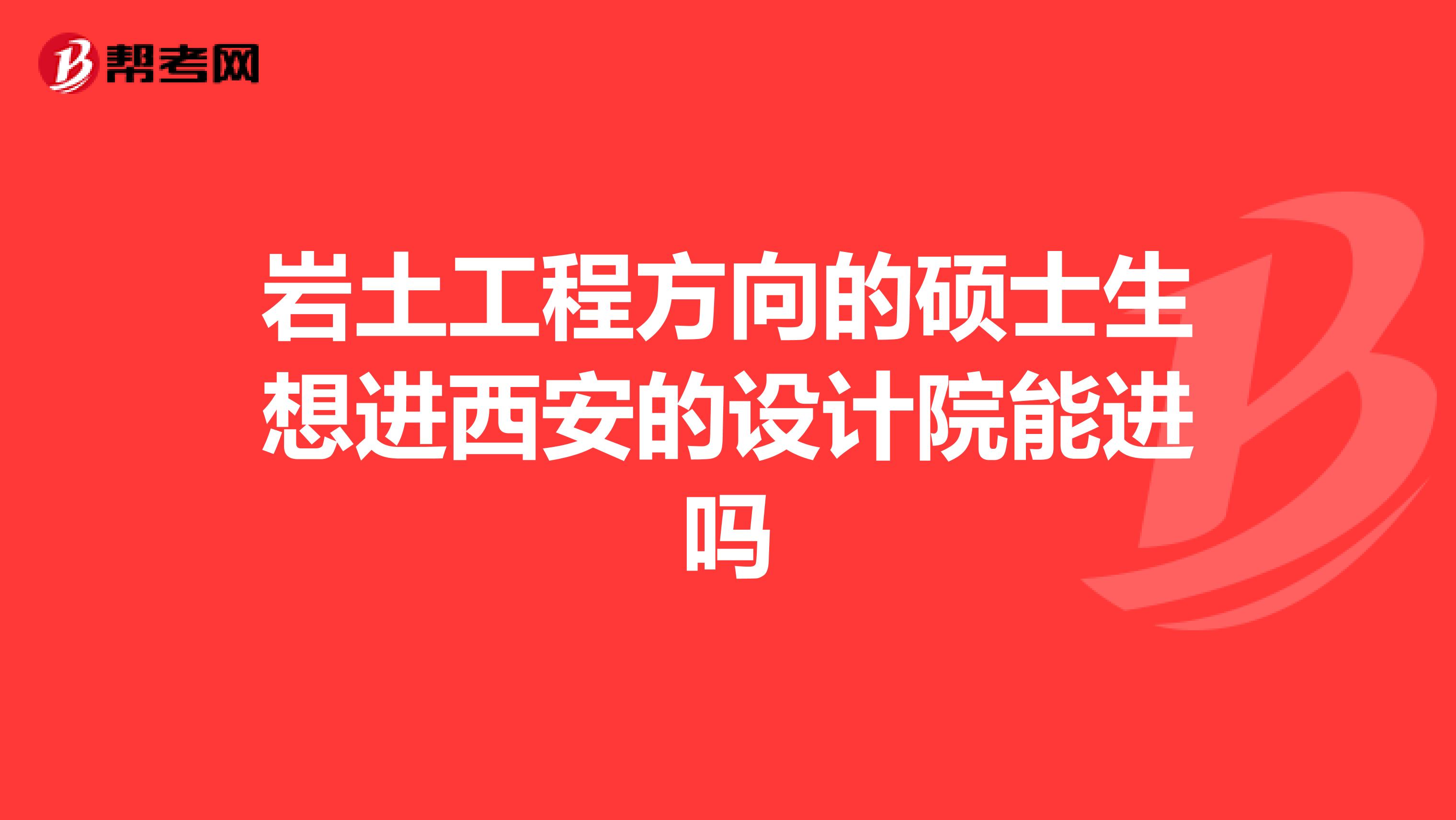 帮考网

岩土工程方向的硕士生想进西安的设计院能进吗